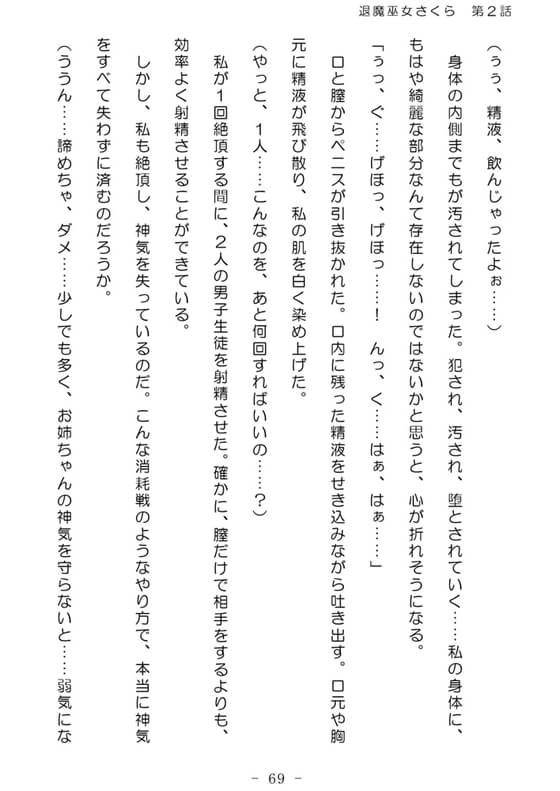 退魔巫女さくら　第２話

（うぅ、精液、飲んじゃったよぉ……）

身体の内側までもが汚されてしまった。犯され、汚され、堕とされていく……私の身体に、もはや綺麗な部分なんて存在しないのではないかと思うと、心が折れそうになる。

「うっ、ぐ……げほっ、げほっ……！　んっ、く……はぁ、はぁ……」

口と膣からペニスが引き抜かれた。口内に残った精液をせき込みながら吐き出す。口元や胸元に精液が飛び散り、私の肌を白く染め上げた。

（やっと、１人……こんなのを、あと何回すればいいの……？）

私が１回絶頂する間に、２人の男子生徒を射精させた。確かに、膣だけで相手をするよりも、効率よく射精させることができている。

しかし、私も絶頂し、神気を失っているのだ。こんな消耗戦のようなやり方で、本当に神気をすべて失わずに済むのだろうか。

（ううん……諦めちゃ、ダメ……少しでも多く、お姉ちゃんの神気を守らないと……弱気にな

－ 69 －